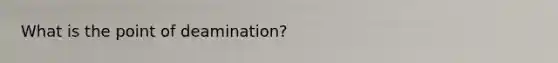 What is the point of deamination?